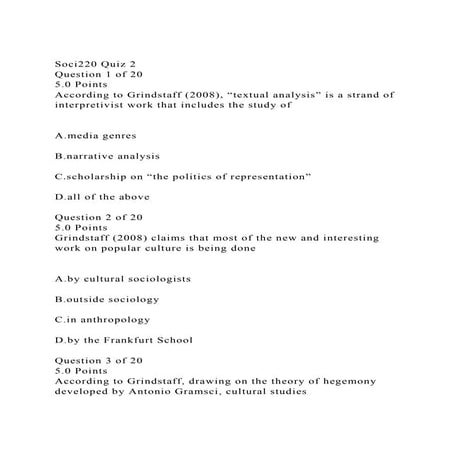 Soci220 Quiz 2
Question 1 of 20
5.0 Points
According to Grindstaff (2008), “textual analysis” is a strand of interpretivist work that includes the study of

A.media genres

B.narrative analysis

C.scholarship on “the politics of representation”

D.all of the above

Question 2 of 20
5.0 Points
Grindstaff (2008) claims that most of the new and interesting work on popular culture is being done

A.by cultural sociologists

B.outside sociology

C.in anthropology

D.by the Frankfurt School

Question 3 of 20
5.0 Points
According to Grindstaff, drawing on the theory of hegemony developed by Antonio Gramsci, cultural studies